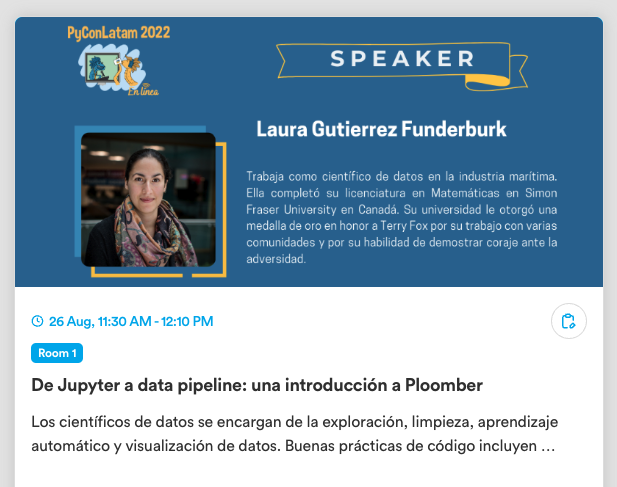 PyConLatam 2022
En línea

SPEAKER

Laura Gutierrez Funderburk

Trabaja como científico de datos en la industria marítima. Ella completó su licenciatura en Matemáticas en Simon Fraser University en Canadá. Su universidad le otorgó una medalla de oro en honor a Terry Fox por su trabajo con varias comunidades y por su habilidad de demostrar coraje ante la adversidad.

26 Aug, 11:30 AM - 12:10 PM

Room 1

De Jupyter a data pipeline: una introducción a Ploomber

Los científicos de datos se encargan de la exploración, limpieza, aprendizaje automático y visualización de datos. Buenas prácticas de código incluyen …